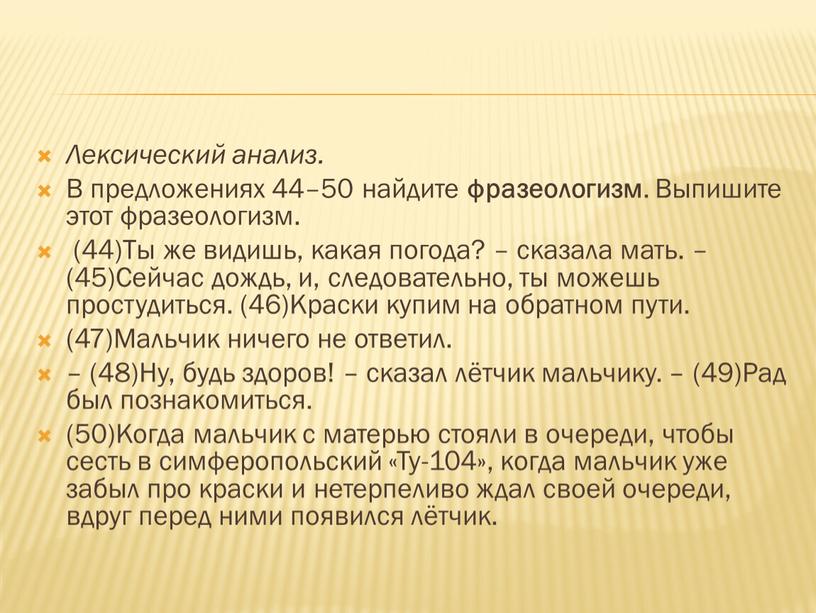 Лексический анализ.

В предложениях 44–50 найдите фразеологизм. Выпишите этот фразеологизм.

(44)Ты же видишь, какая погода? – сказала мать. – (45)Сейчас дождь, и, следовательно, ты можешь простудиться. (46)Краски купим на обратном пути.

(47)Мальчик ничего не ответил.

– (48)Ну, будь здоров! – сказал лётчик мальчику. – (49)Рад был познакомиться.

(50)Когда мальчик с матерью стояли в очереди, чтобы сесть в симферопольский «Ту-104», когда мальчик уже забыл про краски и нетерпеливо ждал своей очереди, вдруг перед ними появился лётчик.